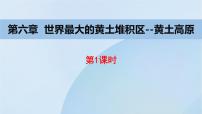 第六章 世界最大的黄土堆积区--黄土高原

第1课时